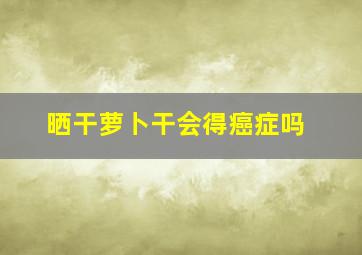 晒干萝卜干会得癌症吗